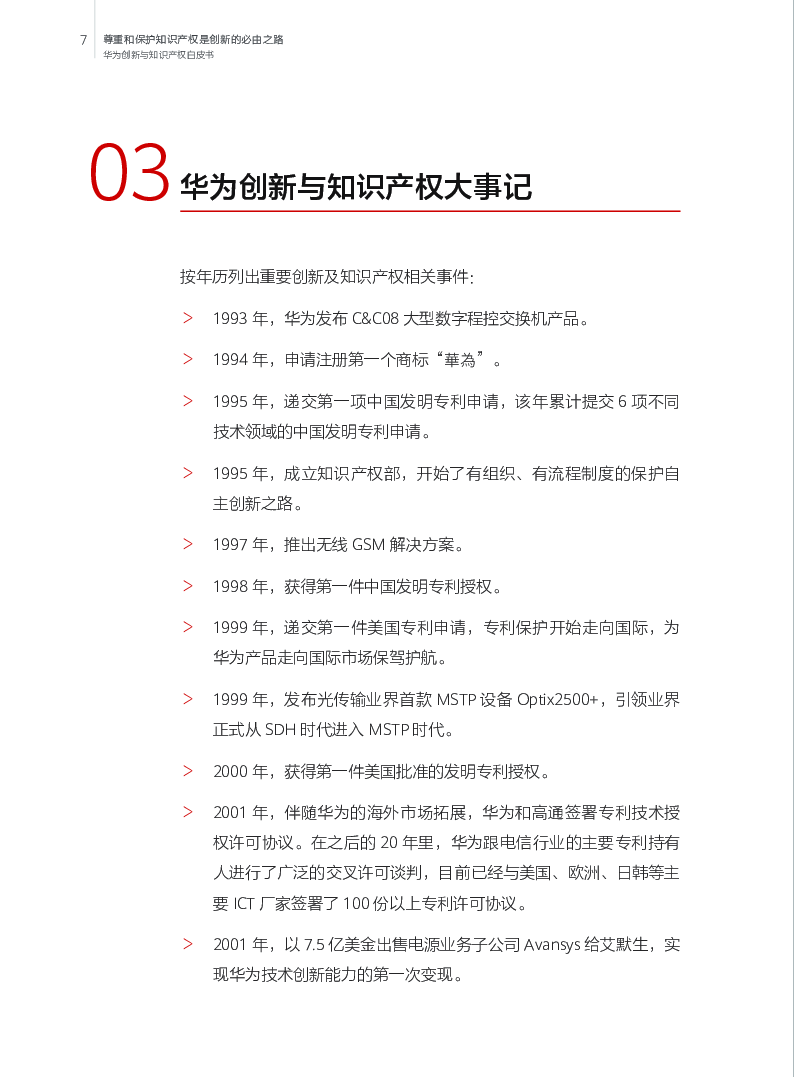 7 尊重和保护知识产权是创新的必由之路
华为创新与知识产权白皮书

03 华为创新与知识产权大事记

按年历列出重要创新及知识产权相关事件：

> 1993 年，华为发布 C&C08 大型数字程控交换机产品。

> 1994 年，申请注册第一个商标“華為”。

> 1995 年，递交第一项中国发明专利申请，该年累计提交 6 项不同技术领域的中国发明专利申请。

> 1995 年，成立知识产权部，开始了有组织、有流程制度的保护自主创新之路。

> 1997 年，推出无线 GSM 解决方案。

> 1998 年，获得第一件中国发明专利授权。

> 1999 年，递交第一件美国专利申请，专利保护开始走向国际，为华为产品走向国际市场保驾护航。

> 1999 年，发布光传输业界首款 MSTP 设备 Optix2500+，引领业界正式从 SDH 时代进入 MSTP 时代。

> 2000 年，获得第一件美国批准的发明专利授权。

> 2001 年，伴随华为的海外市场拓展，华为和高通签署专利技术授权许可协议。在之后的 20 年里，华为跟电信行业的主要专利持有人进行了广泛的交叉许可谈判，目前已经与美国、欧洲、日韩等主要 ICT 厂家签署了 100 份以上专利许可协议。

> 2001 年，以 7.5 亿美金出售电源业务子公司 Avansys 给艾默生，实现华为技术创新能力的第一次变现。